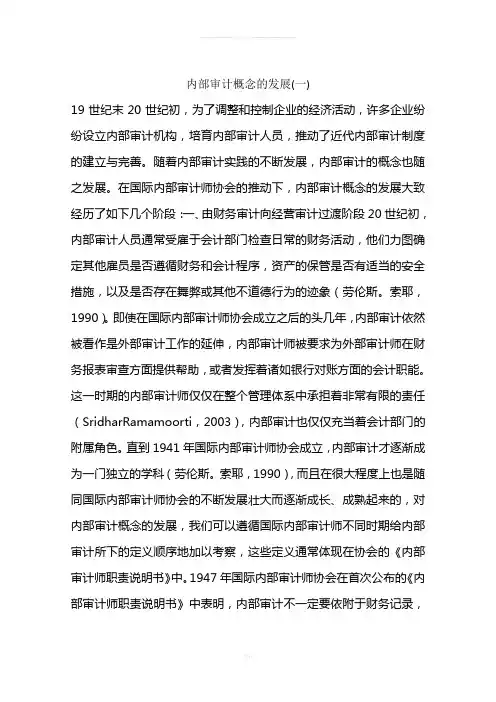 内部审计概念的发展(一)

19 世纪末 20 世纪初，为了调整和控制企业的经济活动，许多企业纷纷设立内部审计机构，培育内部审计人员，推动了近代内部审计制度的建立与完善。随着内部审计实践的不断发展，内部审计的概念也随之发展。在国际内部审计师协会的推动下，内部审计概念的发展大致经历了如下几个阶段：一、由财务审计向经营审计过渡阶段 20 世纪初，内部审计人员通常受雇于会计部门检查日常的财务活动，他们力图确定其他雇员是否遵循财务和会计程序，资产的保管是否有适当的安全措施，以及是否存在舞弊或其他不道德行为的迹象（劳伦斯。索耶，1990）。即使在国际内部审计师协会成立之后的头几年，内部审计依然被看作是外部审计工作的延伸，内部审计师被要求为外部审计师在财务报表审查方面提供帮助，或者发挥着诸如银行对账方面的会计职能。这一时期的内部审计师仅仅在整个管理体系中承担着非常有限的责任（SridharRamamoorti，2003），内部审计也仅仅充当着会计部门的附属角色。直到 1941 年国际内部审计师协会成立，内部审计才逐渐成为一门独立的学科（劳伦斯。索耶，1990），而且在很大程度上也是随同国际内部审计师协会的不断发展壮大而逐渐成长、成熟起来的，对内部审计概念的发展，我们可以遵循国际内部审计师不同时期给内部审计所下的定义顺序地加以考察，这些定义通常体现在协会的《内部审计师职责说明书》中。1947 年国际内部审计师协会在首次公布的《内部审计师职责说明书》中表明，内部审计不一定要依附于财务记录，